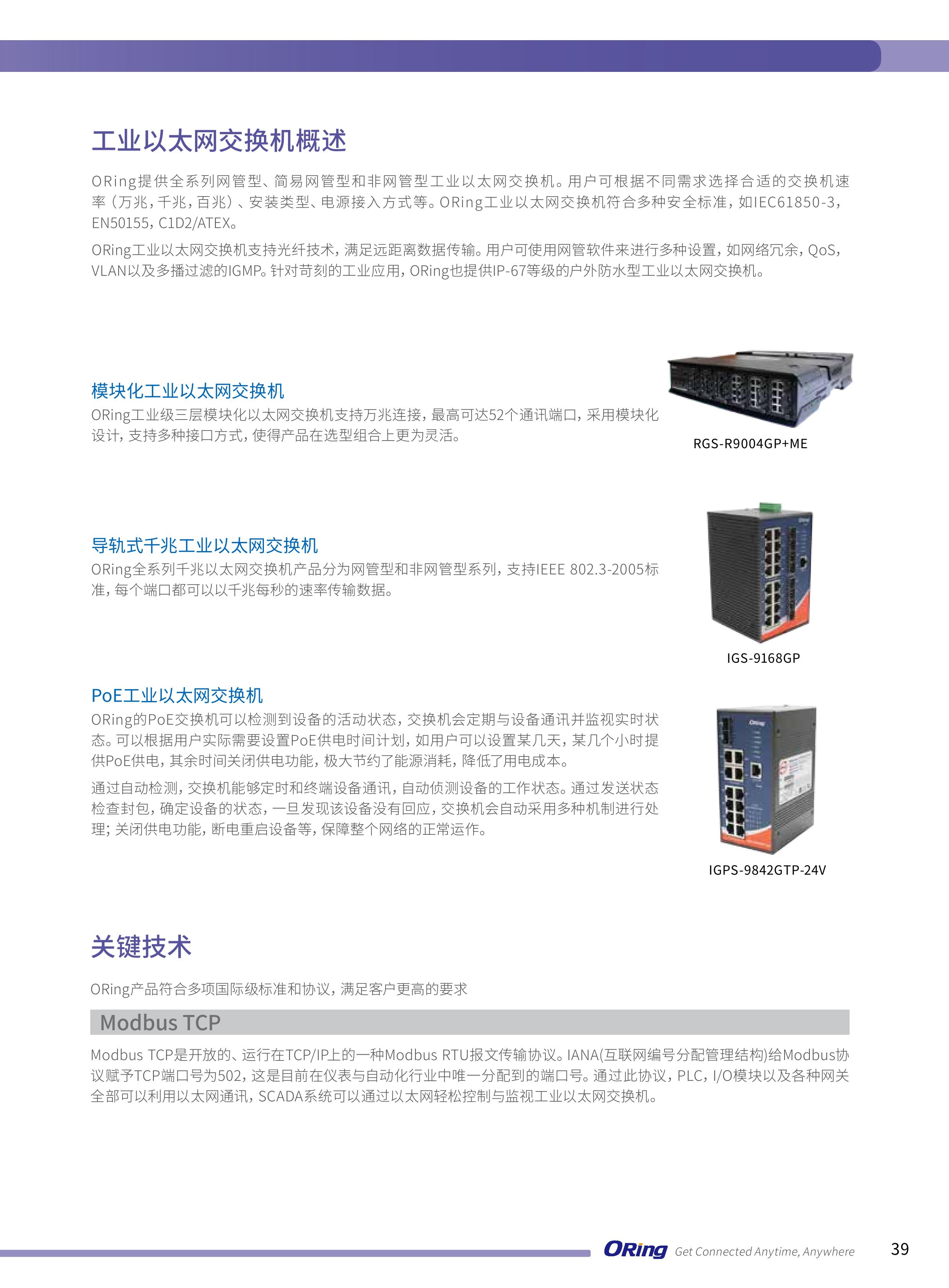 工业以太网交换机概述

ORing提供全系列网管型、简易网管型和非网管型工业以太网交换机。用户可根据不同需求选择合适的交换机速率（万兆，千兆，百兆）、安装类型、电源接入方式等。ORing工业以太网交换机符合多种安全标准，如IEC61850-3，EN50155，C1D2/ATEX。

ORing工业以太网交换机支持光纤技术，满足远距离数据传输。用户可使用网管软件来进行多种设置，如网络冗余，QoS，VLAN以及多播过滤的IGMP。针对苛刻的工业应用，ORing也提供IP-67等级的户外防水型工业以太网交换机。

模块化工业以太网交换机
ORing工业级三层模块化以太网交换机支持万兆连接，最高可达52个通讯端口，采用模块化设计，支持多种接口方式，使得产品在选型组合上更为灵活。

RGS-R9004GP+ME

导轨式千兆工业以太网交换机
ORing全系列千兆以太网交换机产品分为网管型和非网管型系列，支持IEEE 802.3-2005标准，每个端口都可以以千兆每秒的速率传输数据。

IGS-9168GP

PoE工业以太网交换机
ORing的PoE交换机可以检测到设备的活动状态，交换机会定期与设备通讯并监视实时状态。可以根据用户实际需要设置PoE供电时间计划，如用户可以设置某几天，某几个小时提供PoE供电，其余时间关闭供电功能，极大节约了能源消耗，降低了用电成本。

通过自动检测，交换机能够定时和终端设备通讯，自动侦测设备的工作状态。通过发送状态检查封包，确定设备的状态，一旦发现该设备没有回应，交换机会自动采用多种机制进行处理；关闭供电功能，断电重启设备等，保障整个网络的正常运作。

IGPS-9842GTP-24V

关键技术

ORing产品符合多项国际级标准和协议，满足客户更高的要求

Modbus TCP

Modbus TCP是开放的、运行在TCP/IP上的一种Modbus RTU报文传输协议。IANA(互联网编号分配管理结构)给Modbus协议赋予TCP端口号为502，这是目前在仪表与自动化行业中唯一分配到的端口号。通过此协议，PLC，I/O模块以及各种网关全部可以利用以太网通讯，SCADA系统可以通过以太网轻松控制与监视工业以太网交换机。

ORing Get Connected Anytime, Anywhere 39